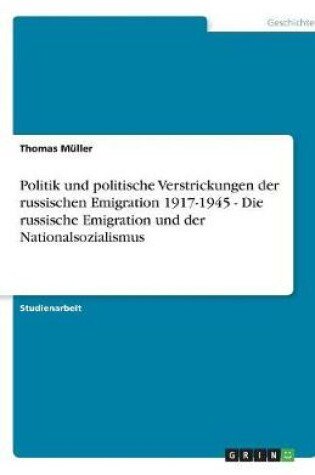 Geschichte

Thomas Müller

Politik und politische Verstrickungen der russischen Emigration 1917-1945 - Die russische Emigration und der Nationalsozialismus

Studienarbeit

GRIN